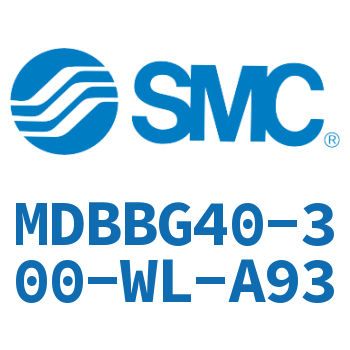 SMC®

MDBBG40-300-WL-A93